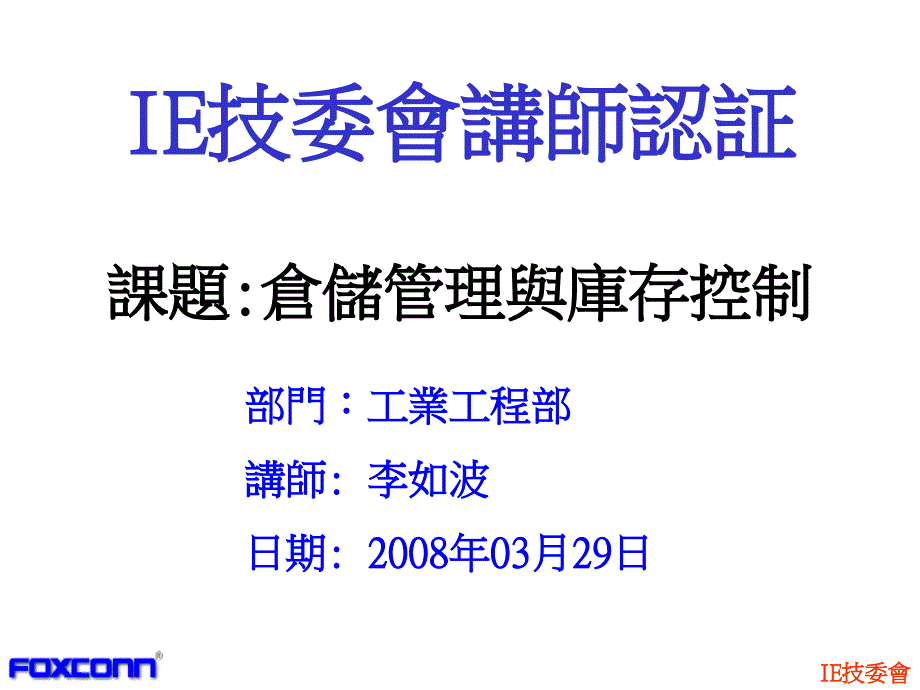 IE技委會講師認証

課題:倉儲管理與庫存控制

部門：工業工程部

講師: 李如波

日期: 2008年03月29日

FOXCONN®

IE技委會